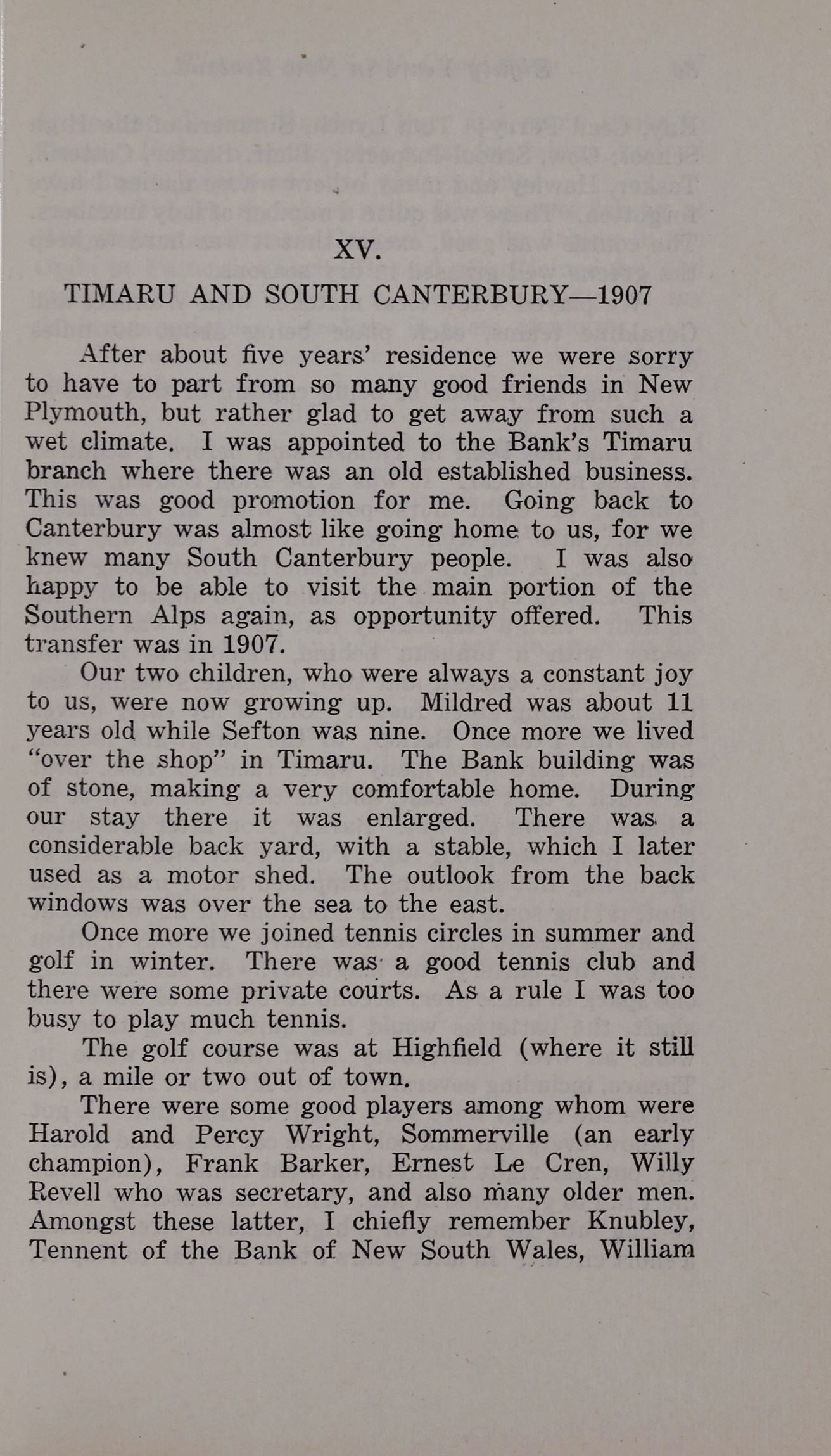 XV.

TIMARU AND SOUTH CANTERBURY—1907

After about five years' residence we were sorry to have to part from so many good friends in New Plymouth, but rather glad to get away from such a wet climate. I was appointed to the Bank's Timaru branch where there was an old established business. This was good promotion for me. Going back to Canterbury was almost like going home to us, for we knew many South Canterbury people. I was also happy to be able to visit the main portion of the Southern Alps again, as opportunity offered. This transfer was in 1907.

Our two children, who were always a constant joy to us, were now growing up. Mildred was about 11 years old while Sefton was nine. Once more we lived "over the shop" in Timaru. The Bank building was of stone, making a very comfortable home. During our stay there it was enlarged. There was a considerable back yard, with a stable, which I later used as a motor shed. The outlook from the back windows was over the sea to the east.

Once more we joined tennis circles in summer and golf in winter. There was a good tennis club and there were some private courts. As a rule I was too busy to play much tennis.

The golf course was at Highfield (where it still is), a mile or two out of town.

There were some good players among whom were Harold and Percy Wright, Sommerville (an early champion), Frank Barker, Ernest Le Cren, Willy Revell who was secretary, and also many older men. Amongst these latter, I chiefly remember Knubley, Tennent of the Bank of New South Wales, William